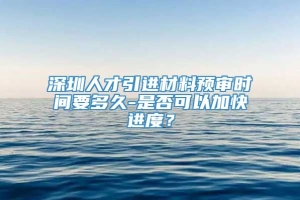 深圳人才引进材料预审时间要多久-是否可以加快进度？